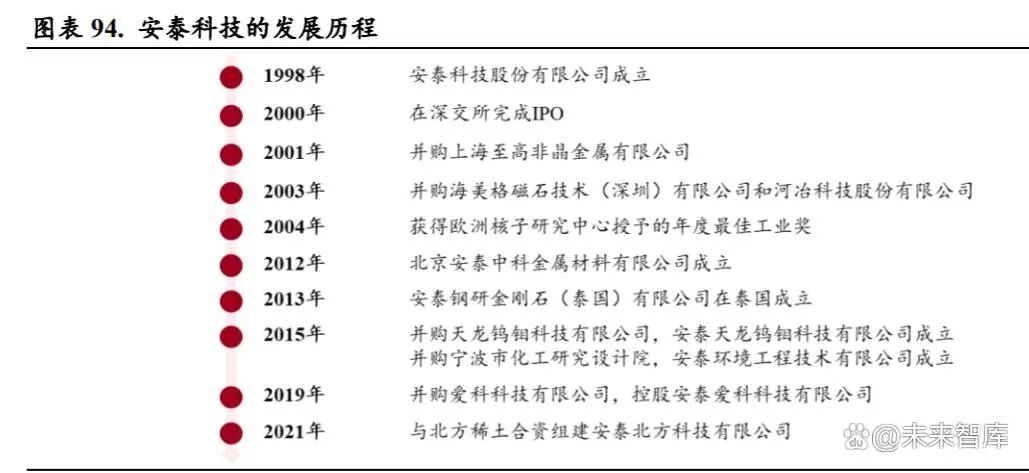 图表 94. 安泰科技的发展历程

1998年 安泰科技股份有限公司成立

2000年 在深交所完成IPO

2001年 并购上海至高非晶金属有限公司

2003年 并购海美格磁石技术（深圳）有限公司和河冶科技股份有限公司

2004年 获得欧洲核子研究中心授予的年度最佳工业奖

2012年 北京安泰中科金属材料有限公司成立

2013年 安泰钢研金刚石（泰国）有限公司在泰国成立

2015年 并购天龙钨钼科技有限公司，安泰天龙钨钼科技有限公司成立
并购宁波市化工研究设计院，安泰环境工程技术有限公司成立

2019年 并购爱科科技有限公司，控股安泰爱科科技有限公司

2021年 与北方稀土合资组建安泰北方科技有限公司

@未来智库